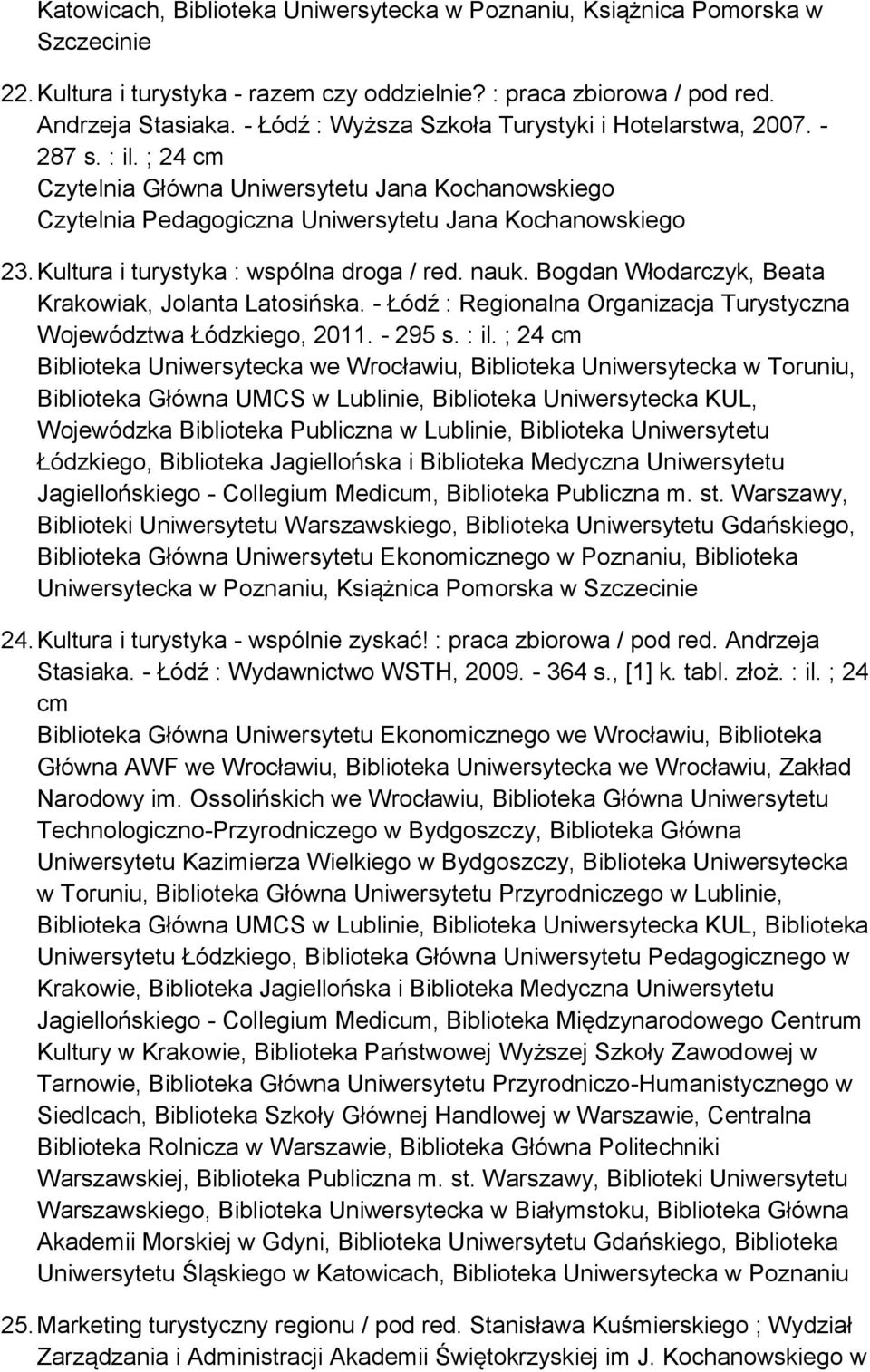 Katowicach, Biblioteka Uniwersytecka w Poznaniu, Książnica Pomorska w Szczecinie

22. Kultura i turystyka - razem czy oddzielnie? : praca zbiorowa / pod red. Andrzeja Stasiaka. - Łódź : Wyższa Szkoła Turystyki i Hotelarstwa, 2007. - 287 s. : il. ; 24 cm
Czytelnia Główna Uniwersytetu Jana Kochanowskiego
Czytelnia Pedagogiczna Uniwersytetu Jana Kochanowskiego

23. Kultura i turystyka : wspólna droga / red. nauk. Bogdan Włodarczyk, Beata Krakowiak, Jolanta Latosińska. - Łódź : Regionalna Organizacja Turystyczna Województwa Łódzkiego, 2011. - 295 s. : il. ; 24 cm
Biblioteka Uniwersytecka we Wrocławiu, Biblioteka Uniwersytecka w Toruniu, Biblioteka Główna UMCS w Lublinie, Biblioteka Uniwersytecka KUL, Wojewódzka Biblioteka Publiczna w Lublinie, Biblioteka Uniwersytetu Łódzkiego, Biblioteka Jagiellońska i Biblioteka Medyczna Uniwersytetu Jagiellońskiego - Collegium Medicum, Biblioteka Publiczna m. st. Warszawy, Biblioteki Uniwersytetu Warszawskiego, Biblioteka Uniwersytetu Gdańskiego, Biblioteka Główna Uniwersytetu Ekonomicznego w Poznaniu, Biblioteka Uniwersytecka w Poznaniu, Książnica Pomorska w Szczecinie

24. Kultura i turystyka - wspólnie zyskać! : praca zbiorowa / pod red. Andrzeja Stasiaka. - Łódź : Wydawnictwo WSTH, 2009. - 364 s., [1] k. tabl. złoż. : il. ; 24 cm
Biblioteka Główna Uniwersytetu Ekonomicznego we Wrocławiu, Biblioteka Główna AWF we Wrocławiu, Biblioteka Uniwersytecka we Wrocławiu, Zakład Narodowy im. Ossolińskich we Wrocławiu, Biblioteka Główna Uniwersytetu Technologiczno-Przyrodniczego w Bydgoszczy, Biblioteka Główna Uniwersytetu Kazimierza Wielkiego w Bydgoszczy, Biblioteka Uniwersytecka w Toruniu, Biblioteka Główna Uniwersytetu Przyrodniczego w Lublinie, Biblioteka Główna UMCS w Lublinie, Biblioteka Uniwersytecka KUL, Biblioteka Uniwersytetu Łódzkiego, Biblioteka Główna Uniwersytetu Pedagogicznego w Krakowie, Biblioteka Jagiellońska i Biblioteka Medyczna Uniwersytetu Jagiellońskiego - Collegium Medicum, Biblioteka Międzynarodowego Centrum Kultury w Krakowie, Biblioteka Państwowej Wyższej Szkoły Zawodowej w Tarnowie, Biblioteka Główna Uniwersytetu Przyrodniczo-Humanistycznego w Siedlcach, Biblioteka Szkoły Głównej Handlowej w Warszawie, Centralna Biblioteka Rolnicza w Warszawie, Biblioteka Główna Politechniki Warszawskiej, Biblioteka Publiczna m. st. Warszawy, Biblioteki Uniwersytetu Warszawskiego, Biblioteka Uniwersytecka w Białymstoku, Biblioteka Główna Akademii Morskiej w Gdyni, Biblioteka Uniwersytetu Gdańskiego, Biblioteka Uniwersytetu Śląskiego w Katowicach, Biblioteka Uniwersytecka w Poznaniu

25. Marketing turystyczny regionu / pod red. Stanisława Kuśmierskiego ; Wydział Zarządzania i Administracji Akademii Świętokrzyskiej im J. Kochanowskiego w